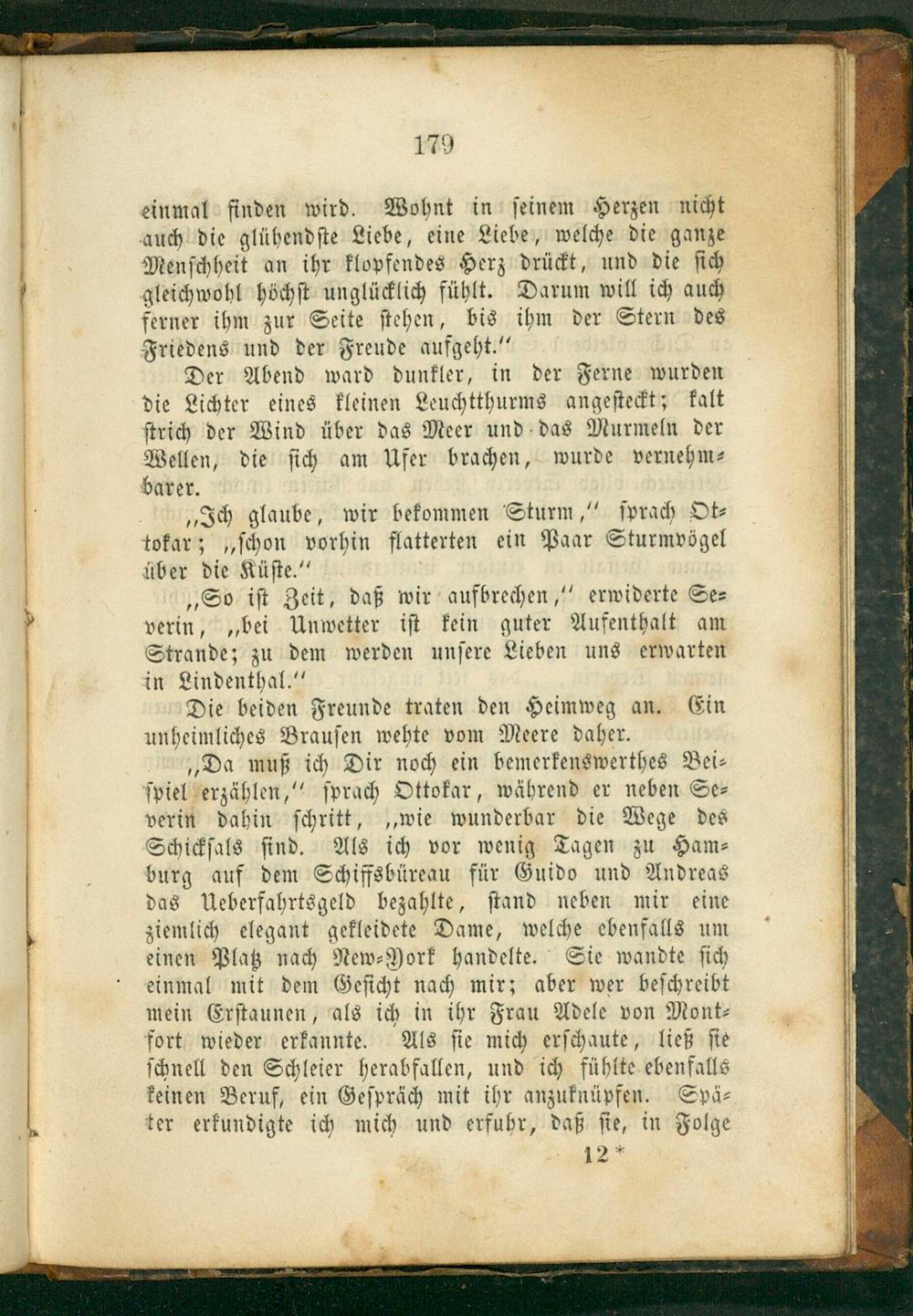 179

einmal finden wird. Wohnt in seinem Herzen nicht auch die glühendste Liebe, eine Liebe, welche die ganze Menschheit an ihr klopfendes Herz drückt, und die sich gleichwohl höchst unglücklich fühlt. Darum will ich auch ferner ihm zur Seite stehen, bis ihm der Stern des Friedens und der Freude aufgeht."

Der Abend ward dunkler, in der Ferne wurden die Lichter eines kleinen Leuchtthurms angesteckt; kalt strich der Wind über das Meer und das Murmeln der Wellen, die sich am Ufer brachen, wurde vernehmbarer.

„Ich glaube, wir bekommen Sturm," sprach Ottokar; „schon vorhin flatterten ein Paar Sturmvögel über die Küste."

„So ist Zeit, daß wir aufbrechen," erwiderte Severin, „bei Unwetter ist kein guter Aufenthalt am Strande; zu dem werden unsere Lieben uns erwarten in Lindenthal."

Die beiden Freunde traten den Heimweg an. Ein unheimliches Brausen wehte vom Meere daher.

„Da muß ich Dir noch ein bemerkenswerthes Beispiel erzählen," sprach Ottokar, während er neben Severin dahin schritt, „wie wunderbar die Wege des Schicksals sind. Als ich vor wenig Tagen zu Hamburg auf dem Schiffsbüreau für Guido und Andreas das Ueberfahrtsgeld bezahlte, stand neben mir eine ziemlich elegant gekleidete Dame, welche ebenfalls um einen Platz nach New-York handelte. Sie wandte sich einmal mit dem Gesicht nach mir; aber wer beschreibt mein Erstaunen, als ich in ihr Frau Adele von Montfort wieder erkannte. Als sie mich erschaute, ließ sie schnell den Schleier herabfallen, und ich fühlte ebenfalls keinen Beruf, ein Gespräch mit ihr anzuknüpfen. Später erkundigte ich mich und erfuhr, daß sie, in Folge

12*